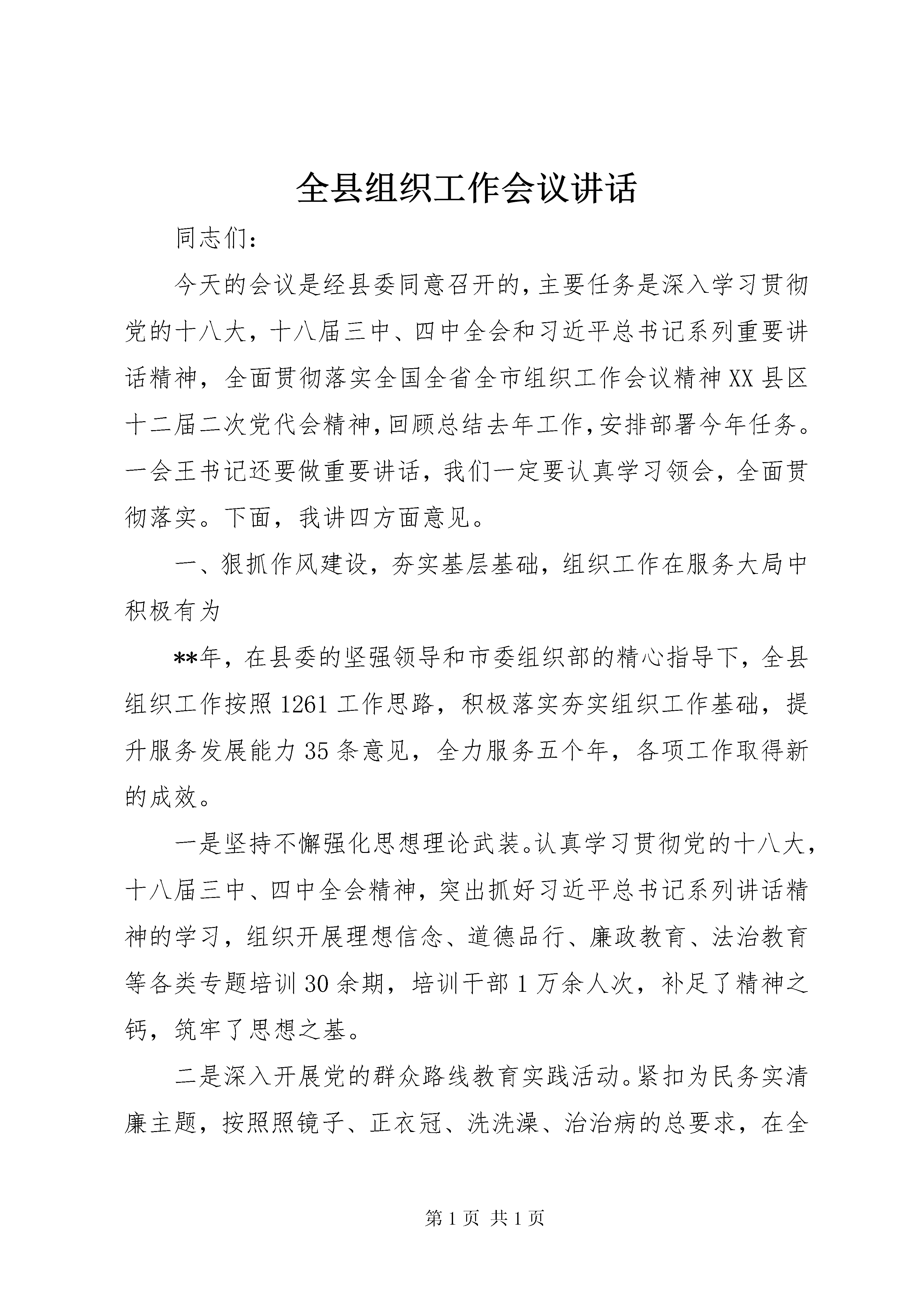 全县组织工作会议讲话

同志们：

今天的会议是经县委同意召开的，主要任务是深入学习贯彻党的十八大，十八届三中、四中全会和习近平总书记系列重要讲话精神，全面贯彻落实全国全省全市组织工作会议精神XX县区十二届二次党代会精神，回顾总结去年工作，安排部署今年任务。一会王书记还要做重要讲话，我们一定要认真学习领会，全面贯彻落实。下面，我讲四方面意见。

一、狠抓作风建设，夯实基层基础，组织工作在服务大局中积极有为

**年，在县委的坚强领导和市委组织部的精心指导下，全县组织工作按照1261工作思路，积极落实夯实组织工作基础，提升服务发展能力35条意见，全力服务五个年，各项工作取得新的成效。

一是坚持不懈强化思想理论武装。认真学习贯彻党的十八大，十八届三中、四中全会精神，突出抓好习近平总书记系列讲话精神的学习，组织开展理想信念、道德品行、廉政教育、法治教育等各类专题培训30余期，培训干部1万余人次，补足了精神之钙，筑牢了思想之基。

二是深入开展党的群众路线教育实践活动。紧扣为民务实清廉主题，按照照镜子、正衣冠、洗洗澡、治治病的总要求，在全

第1页 共1页